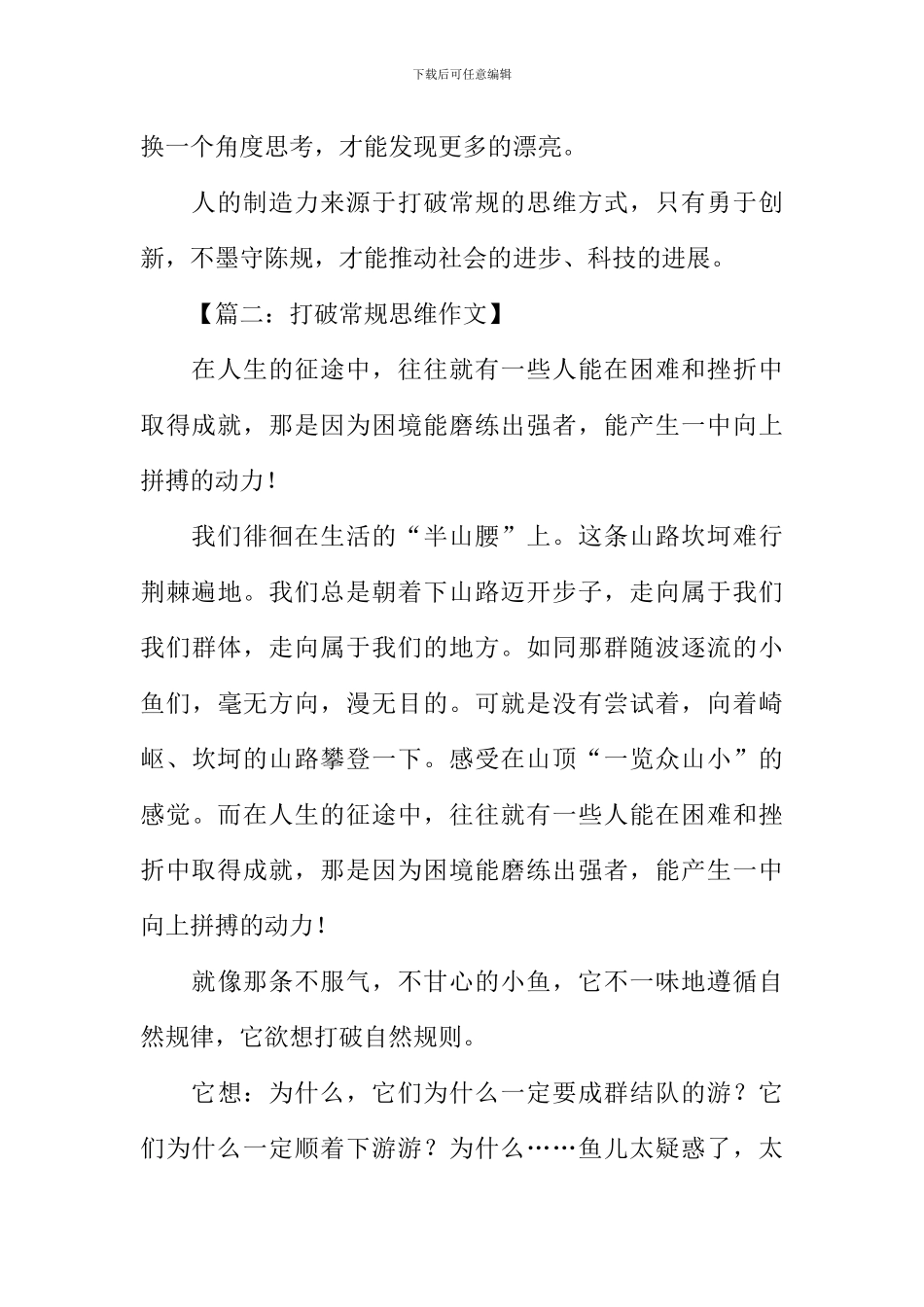 下载后可任意编辑

换一个角度思考，才能发现更多的漂亮。

人的制造力来源于打破常规的思维方式，只有勇于创新，不墨守陈规，才能推动社会的进步、科技的进展。

【篇二：打破常规思维作文】

在人生的征途中，往往就有一些人能在困难和挫折中取得成就，那是因为困境能磨练出强者，能产生一中向上拼搏的动力！

我们徘徊在生活的“半山腰”上。这条山路坎坷难行荆棘遍地。我们总是朝着下山路迈开步子，走向属于我们我们群体，走向属于我们的地方。如同那群随波逐流的小鱼们，毫无方向，漫无目的。可就是没有尝试着，向着崎岖、坎坷的山路攀登一下。感受在山顶“一览众山小”的感觉。而在人生的征途中，往往就有一些人能在困难和挫折中取得成就，那是因为困境能磨练出强者，能产生一中向上拼搏的动力！

就像那条不服气，不甘心的小鱼，它不一味地遵循自然规律，它欲想打破自然规则。

它想：为什么，它们为什么一定要成群结队的游？它们为什么一定顺着下游游？为什么……鱼儿太疑惑了，太